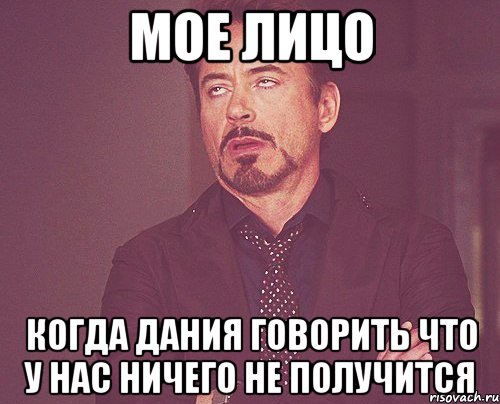 МОЕ ЛИЦО

КОГДА ДАНИЯ ГОВОРИТЬ ЧТО У НАС НИЧЕГО НЕ ПОЛУЧИТСЯ

risovach.ru